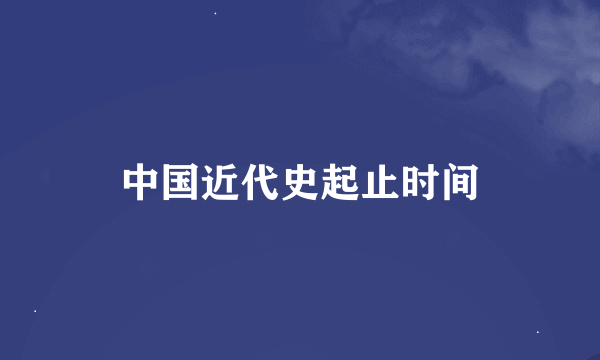 中国近代史起止时间